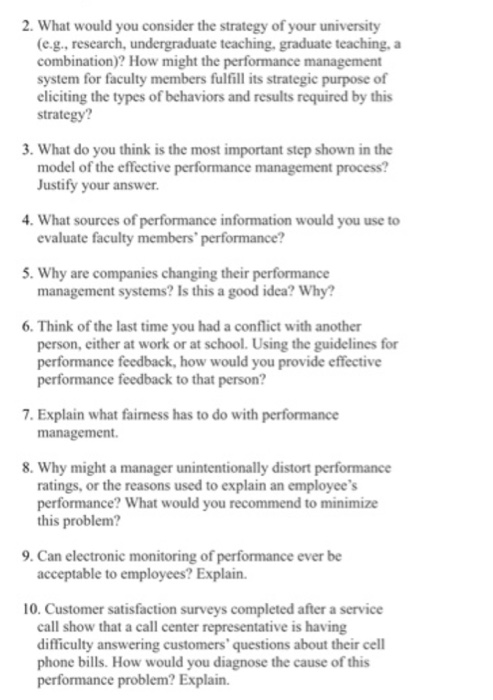 2. What would you consider the strategy of your university (e.g., research, undergraduate teaching, graduate teaching, a combination)? How might the performance management system for faculty members fulfill its strategic purpose of eliciting the types of behaviors and results required by this strategy?

3. What do you think is the most important step shown in the model of the effective performance management process? Justify your answer.

4. What sources of performance information would you use to evaluate faculty members' performance?

5. Why are companies changing their performance management systems? Is this a good idea? Why?

6. Think of the last time you had a conflict with another person, either at work or at school. Using the guidelines for performance feedback, how would you provide effective performance feedback to that person?

7. Explain what fairness has to do with performance management.

8. Why might a manager unintentionally distort performance ratings, or the reasons used to explain an employee's performance? What would you recommend to minimize this problem?

9. Can electronic monitoring of performance ever be acceptable to employees? Explain.

10. Customer satisfaction surveys completed after a service call show that a call center representative is having difficulty answering customers' questions about their cell phone bills. How would you diagnose the cause of this performance problem? Explain.